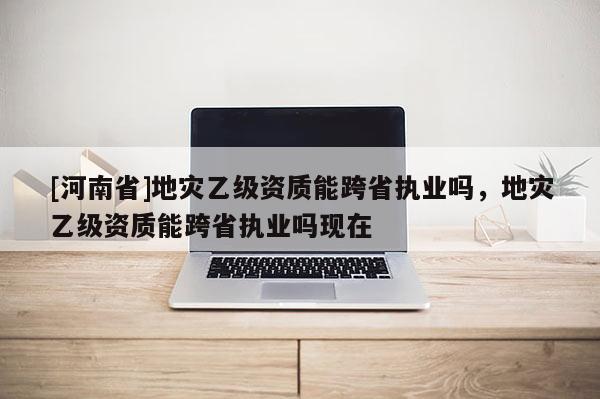 [河南省]地灾乙级资质能跨省执业吗，地灾乙级资质能跨省执业吗现在